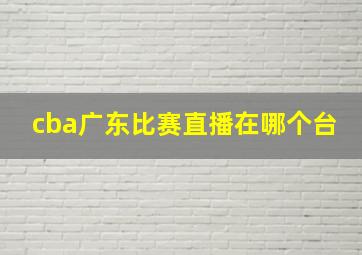 cba广东比赛直播在哪个台